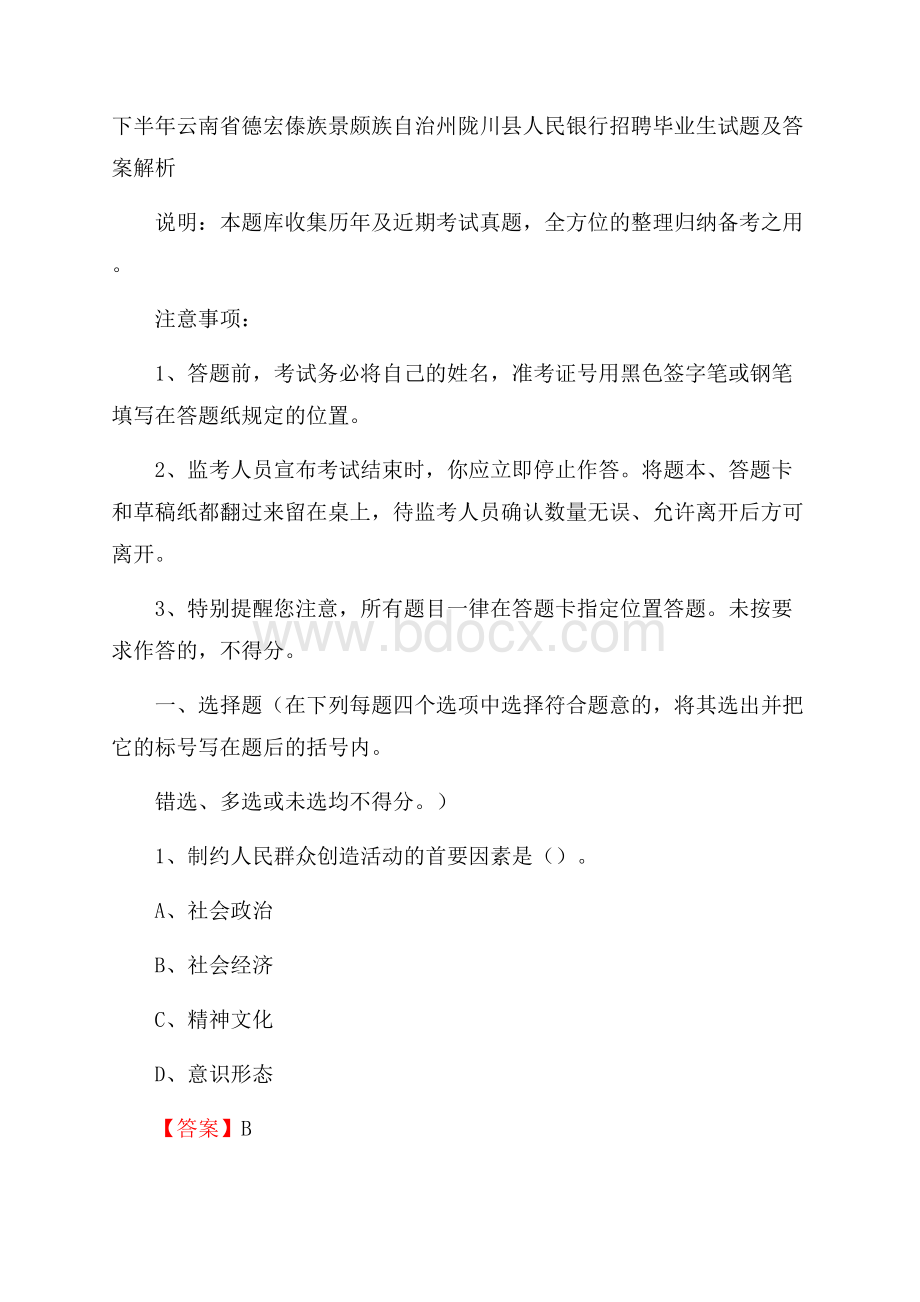 下半年云南省德宏傣族景颇族自治州陇川县人民银行招聘毕业生试题及答案解析

说明：本题库收集历年及近期考试真题，全方位的整理归纳备考之用。

注意事项：

1、答题前，考试务必将自己的姓名，准考证号用黑色签字笔或钢笔填写在答题纸规定的位置。

2、监考人员宣布考试结束时，你应立即停止作答。将题本、答题卡和草稿纸都翻过来留在桌上，待监考人员确认数量无误、允许离开后方可离开。

3、特别提醒您注意，所有题目一律在答题卡指定位置答题。未按要求作答的，不得分。

www.bdocx.com

一、选择题（在下列每题四个选项中选择符合题意的，将其选出并把它的标号写在题后的括号内。

错选、多选或未选均不得分。）

1、制约人民群众创造活动的首要因素是（）。

A、社会政治

B、社会经济

C、精神文化

D、意识形态

【答案】B